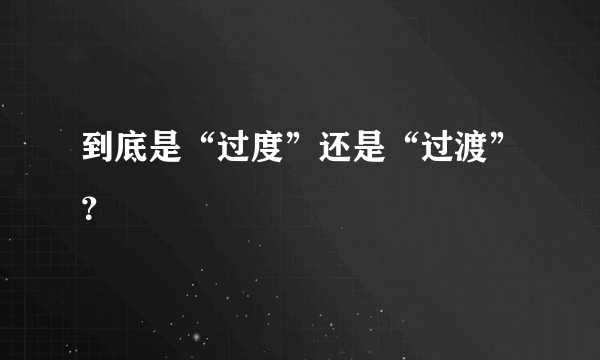 到底是“过度”还是“过渡”?